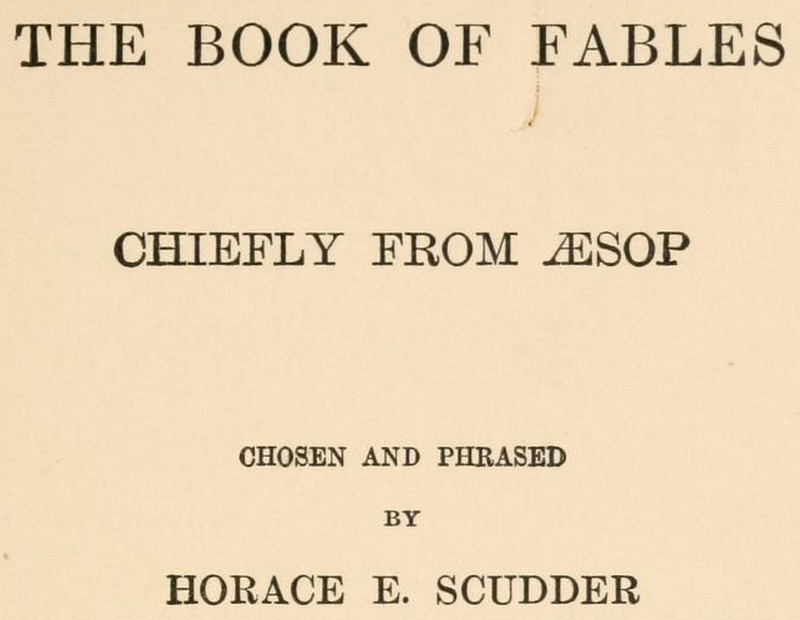 THE BOOK OF FABLES

CHIEFLY FROM ÆSOP

CHOSEN AND PHRASED

BY

HORACE E. SCUDDER